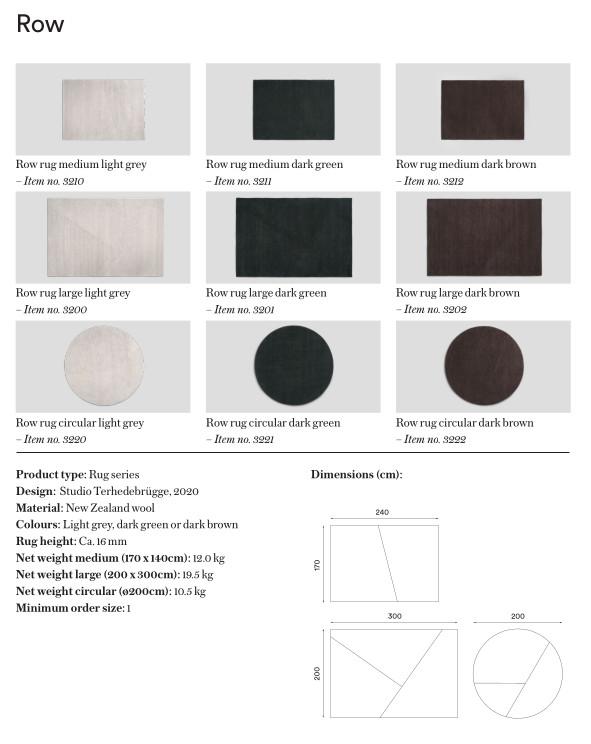 Row

Row rug medium light grey
– Item no. 3210

Row rug medium dark green
– Item no. 3211

Row rug medium dark brown
– Item no. 3212

Row rug large light grey
– Item no. 3200

Row rug large dark green
– Item no. 3201

Row rug large dark brown
– Item no. 3202

Row rug circular light grey
– Item no. 3220

Row rug circular dark green
– Item no. 3221

Row rug circular dark brown
– Item no. 3222

Product type: Rug series
Design: Studio Terhedebrügge, 2020
Material: New Zealand wool
Colours: Light grey, dark green or dark brown
Rug height: Ca. 16 mm
Net weight medium (170 x 140cm): 12.0 kg
Net weight large (200 x 300cm): 19.5 kg
Net weight circular (ø200cm): 10.5 kg
Minimum order size: 1

Dimensions (cm):

240
170
300
200
200